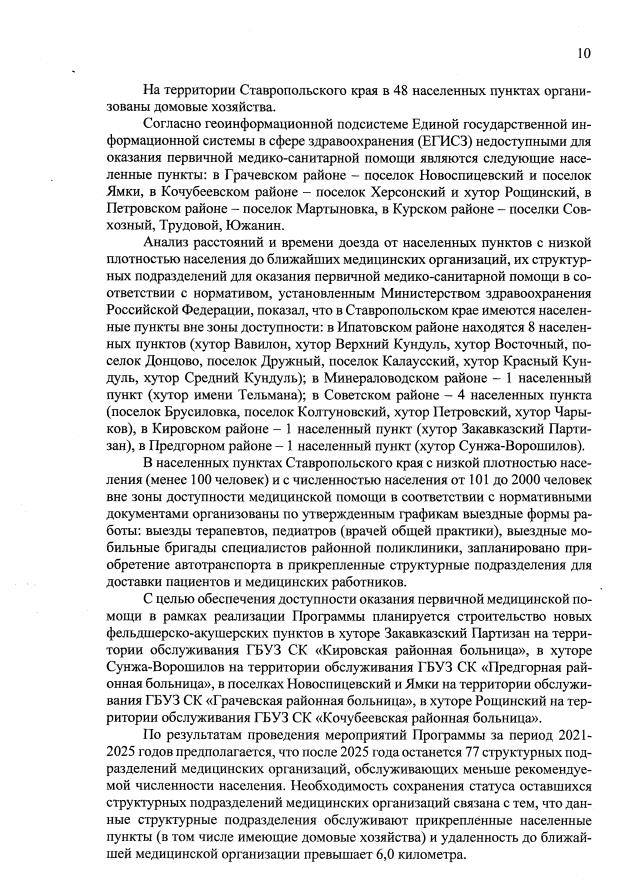 10

На территории Ставропольского края в 48 населенных пунктах организованы домовые хозяйства.

Согласно геоинформационной подсистеме Единой государственной информационной системы в сфере здравоохранения (ЕГИСЗ) недоступными для оказания первичной медико-санитарной помощи являются следующие населенные пункты: в Грачевском районе – поселок Новоспицевский и поселок Ямки, в Кочубеевском районе – поселок Херсонский и хутор Рощинский, в Петровском районе – поселок Мартыновка, в Курском районе – поселки Совхозный, Трудовой, Южанин.

Анализ расстояний и времени доезда от населенных пунктов с низкой плотностью населения до ближайших медицинских организаций, их структурных подразделений для оказания первичной медико-санитарной помощи в соответствии с нормативом, установленным Министерством здравоохранения Российской Федерации, показал, что в Ставропольском крае имеются населенные пункты вне зоны доступности: в Ипатовском районе находятся 8 населенных пунктов (хутор Вавилон, хутор Верхний Кундуль, хутор Восточный, поселок Донцово, поселок Дружный, поселок Калаусский, хутор Красный Кундуль, хутор Средний Кундуль); в Минераловодском районе – 1 населенный пункт (хутор имени Тельмана); в Советском районе – 4 населенных пункта (поселок Брусиловка, поселок Колтуновский, хутор Петровский, хутор Чарыков), в Кировском районе – 1 населенный пункт (хутор Закавказский Партизан), в Предгорном районе – 1 населенный пункт (хутор Сунжа-Ворошилов).

В населенных пунктах Ставропольского края с низкой плотностью населения (менее 100 человек) и с численностью населения от 101 до 2000 человек вне зоны доступности медицинской помощи в соответствии с нормативными документами организованы по утвержденным графикам выездные формы работы: выезды терапевтов, педиатров (врачей общей практики), выездные мобильные бригады специалистов районной поликлиники, запланировано приобретение автотранспорта в прикрепленные структурные подразделения для доставки пациентов и медицинских работников.

С целью обеспечения доступности оказания первичной медицинской помощи в рамках реализации Программы планируется строительство новых фельдшерско-акушерских пунктов в хуторе Закавказский Партизан на территории обслуживания ГБУЗ СК «Кировская районная больница», в хуторе Сунжа-Ворошилов на территории обслуживания ГБУЗ СК «Предгорная районная больница», в поселках Новоспицевский и Ямки на территории обслуживания ГБУЗ СК «Грачевская районная больница», в хуторе Рощинский на территории обслуживания ГБУЗ СК «Кочубеевская районная больница».

По результатам проведения мероприятий Программы за период 2021-2025 годов предполагается, что после 2025 года останется 77 структурных подразделений медицинских организаций, обслуживающих меньше рекомендуемой численности населения. Необходимость сохранения статуса оставшихся структурных подразделений медицинских организаций связана с тем, что данные структурные подразделения обслуживают прикрепленные населенные пункты (в том числе имеющие домовые хозяйства) и удаленность до ближайшей медицинской организации превышает 6,0 километра.